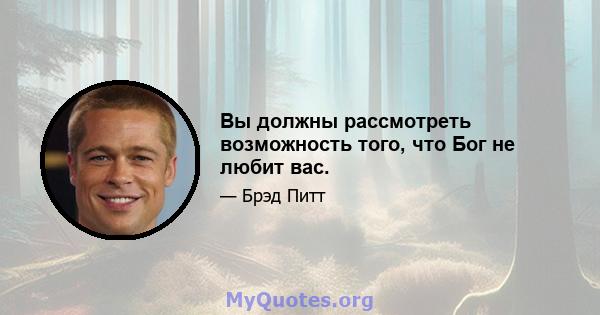 Вы должны рассмотреть возможность того, что Бог не любит вас.

— Брэд Питт

MyQuotes.org